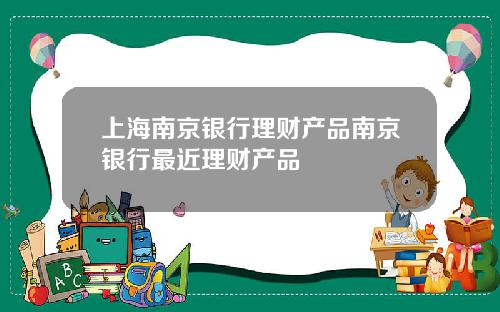 上海南京银行理财产品南京银行最近理财产品

A B C